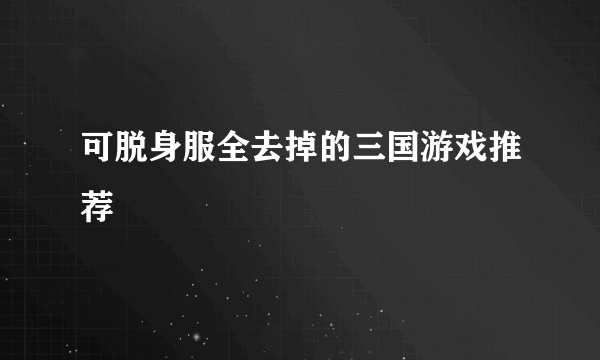 可脱身服全去掉的三国游戏推荐